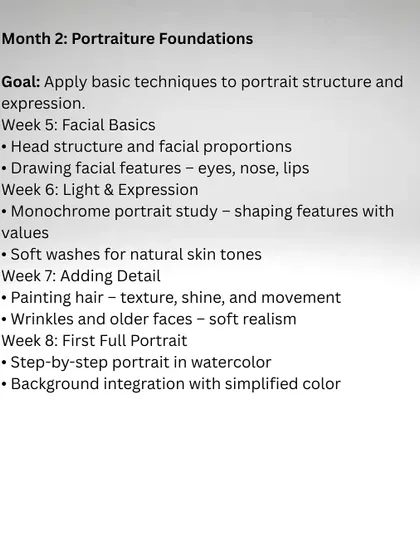 Month 2: Portraiture Foundations

Goal: Apply basic techniques to portrait structure and expression.

Week 5: Facial Basics
• Head structure and facial proportions
• Drawing facial features – eyes, nose, lips
Week 6: Light & Expression
• Monochrome portrait study – shaping features with values
• Soft washes for natural skin tones
Week 7: Adding Detail
• Painting hair – texture, shine, and movement
• Wrinkles and older faces – soft realism
Week 8: First Full Portrait
• Step-by-step portrait in watercolor
• Background integration with simplified color